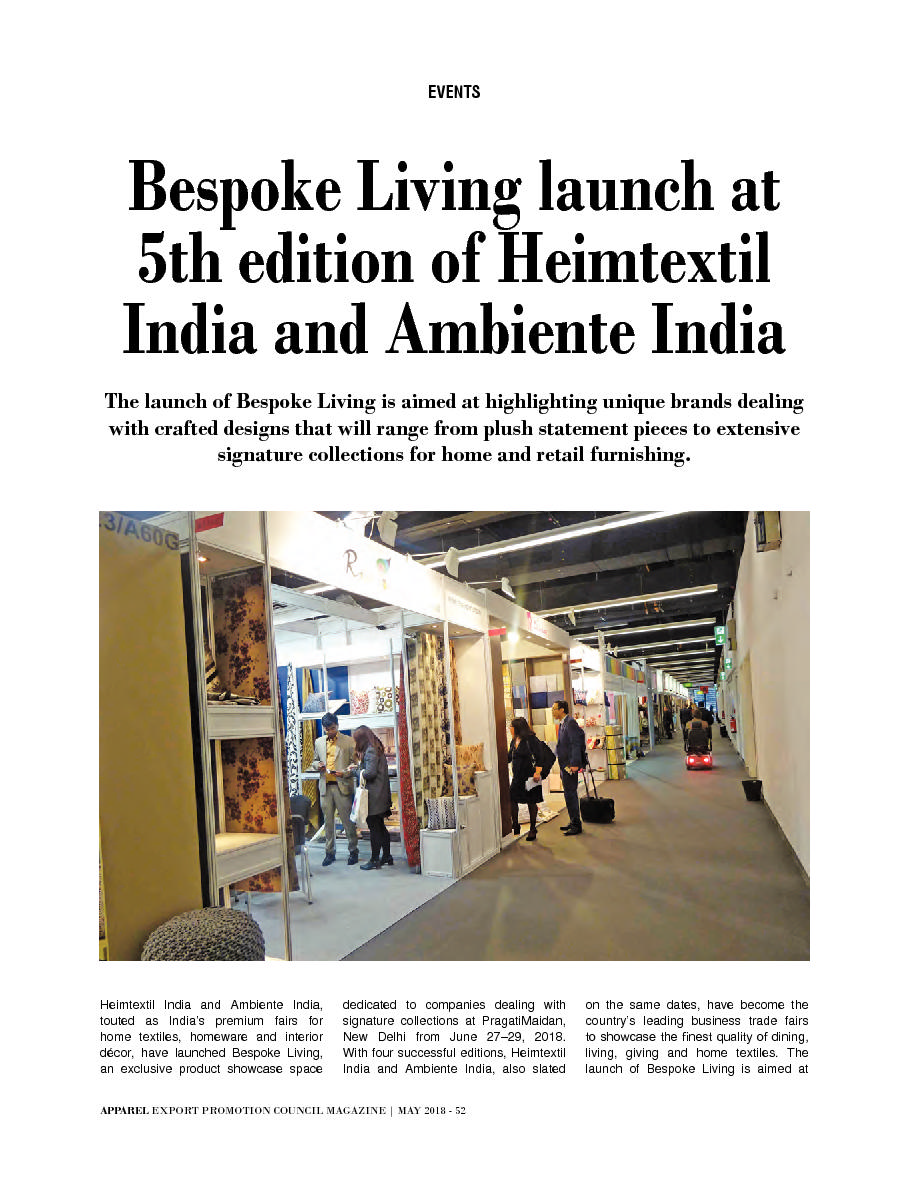 EVENTS

Bespoke Living launch at 5th edition of Heimtextil India and Ambiente India

The launch of Bespoke Living is aimed at highlighting unique brands dealing with crafted designs that will range from plush statement pieces to extensive signature collections for home and retail furnishing.

3/A60G

Heimtextil India and Ambiente India, touted as India's premium fairs for home textiles, homeware and interior décor, have launched Bespoke Living, an exclusive product showcase space

dedicated to companies dealing with signature collections at PragatiMaidan, New Delhi from June 27–29, 2018. With four successful editions, Heimtextil India and Ambiente India, also slated

on the same dates, have become the country's leading business trade fairs to showcase the finest quality of dining, living, giving and home textiles. The launch of Bespoke Living is aimed at

APPAREL EXPORT PROMOTION COUNCIL MAGAZINE | MAY 2018 - 52